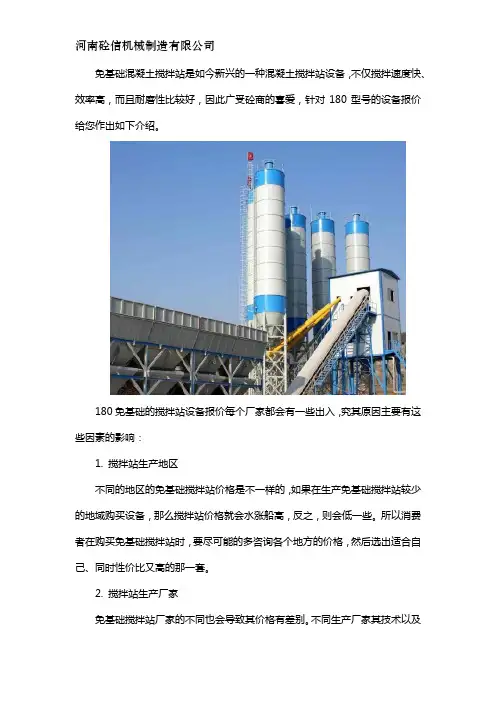 河南砼信机械制造有限公司

免基础混凝土搅拌站是如今新兴的一种混凝土搅拌站设备，不仅搅拌速度快、效率高，而且耐磨性比较好，因此广受砼商的喜爱，针对 180 型号的设备报价给您作出如下介绍。

180 免基础的搅拌站设备报价每个厂家都会有一些出入，究其原因主要有这些因素的影响：

1. 搅拌站生产地区

不同的地区的免基础搅拌站价格是不一样的，如果在生产免基础搅拌站较少的地域购买设备，那么搅拌站价格就会水涨船高，反之，则会低一些。所以消费者在购买免基础搅拌站时，要尽可能的多咨询各个地方的价格，然后选出适合自己、同时性价比又高的那一套。

2. 搅拌站生产厂家

免基础搅拌站厂家的不同也会导致其价格有差别。不同生产厂家其技术以及